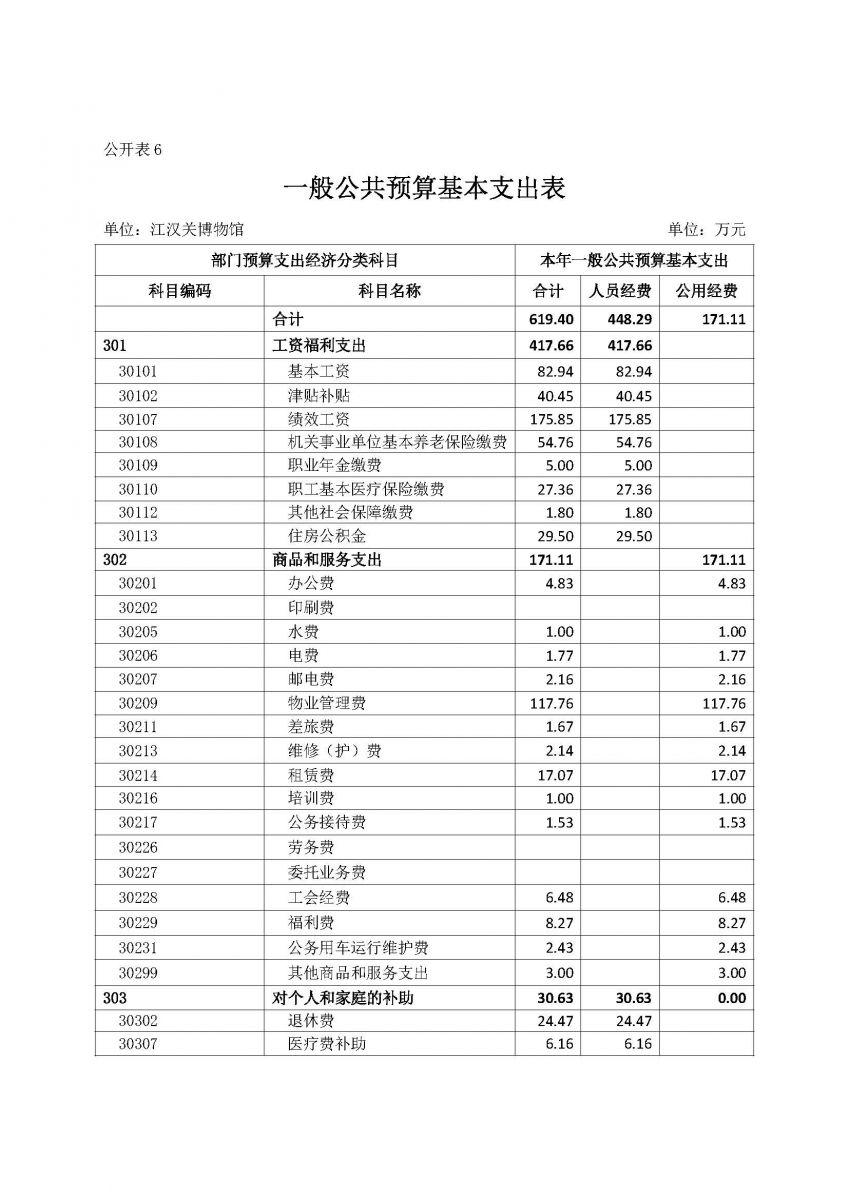 公开表 6

一般公共预算基本支出表

单位：江汉关博物馆

单位：万元

| 部门预算支出经济分类科目 | | 本年一般公共预算基本支出 | | |
|---|---|---|---|---|
| 科目编码 | 科目名称 | 合计 | 人员经费 | 公用经费 |
| | 合计 | 619.40 | 448.29 | 171.11 |
| 301 | 工资福利支出 | 417.66 | 417.66 | |
| 30101 | 基本工资 | 82.94 | 82.94 | |
| 30102 | 津贴补贴 | 40.45 | 40.45 | |
| 30107 | 绩效工资 | 175.85 | 175.85 | |
| 30108 | 机关事业单位基本养老保险缴费 | 54.76 | 54.76 | |
| 30109 | 职业年金缴费 | 5.00 | 5.00 | |
| 30110 | 职工基本医疗保险缴费 | 27.36 | 27.36 | |
| 30112 | 其他社会保障缴费 | 1.80 | 1.80 | |
| 30113 | 住房公积金 | 29.50 | 29.50 | |
| 302 | 商品和服务支出 | 171.11 | | 171.11 |
| 30201 | 办公费 | 4.83 | | 4.83 |
| 30202 | 印刷费 | | | |
| 30205 | 水费 | 1.00 | | 1.00 |
| 30206 | 电费 | 1.77 | | 1.77 |
| 30207 | 邮电费 | 2.16 | | 2.16 |
| 30209 | 物业管理费 | 117.76 | | 117.76 |
| 30211 | 差旅费 | 1.67 | | 1.67 |
| 30213 | 维修（护）费 | 2.14 | | 2.14 |
| 30214 | 租赁费 | 17.07 | | 17.07 |
| 30216 | 培训费 | 1.00 | | 1.00 |
| 30217 | 公务接待费 | 1.53 | | 1.53 |
| 30226 | 劳务费 | | | |
| 30227 | 委托业务费 | | | |
| 30228 | 工会经费 | 6.48 | | 6.48 |
| 30229 | 福利费 | 8.27 | | 8.27 |
| 30231 | 公务用车运行维护费 | 2.43 | | 2.43 |
| 30299 | 其他商品和服务支出 | 3.00 | | 3.00 |
| 303 | 对个人和家庭的补助 | 30.63 | 30.63 | 0.00 |
| 30302 | 退休费 | 24.47 | 24.47 | |
| 30307 | 医疗费补助 | 6.16 | 6.16 | |